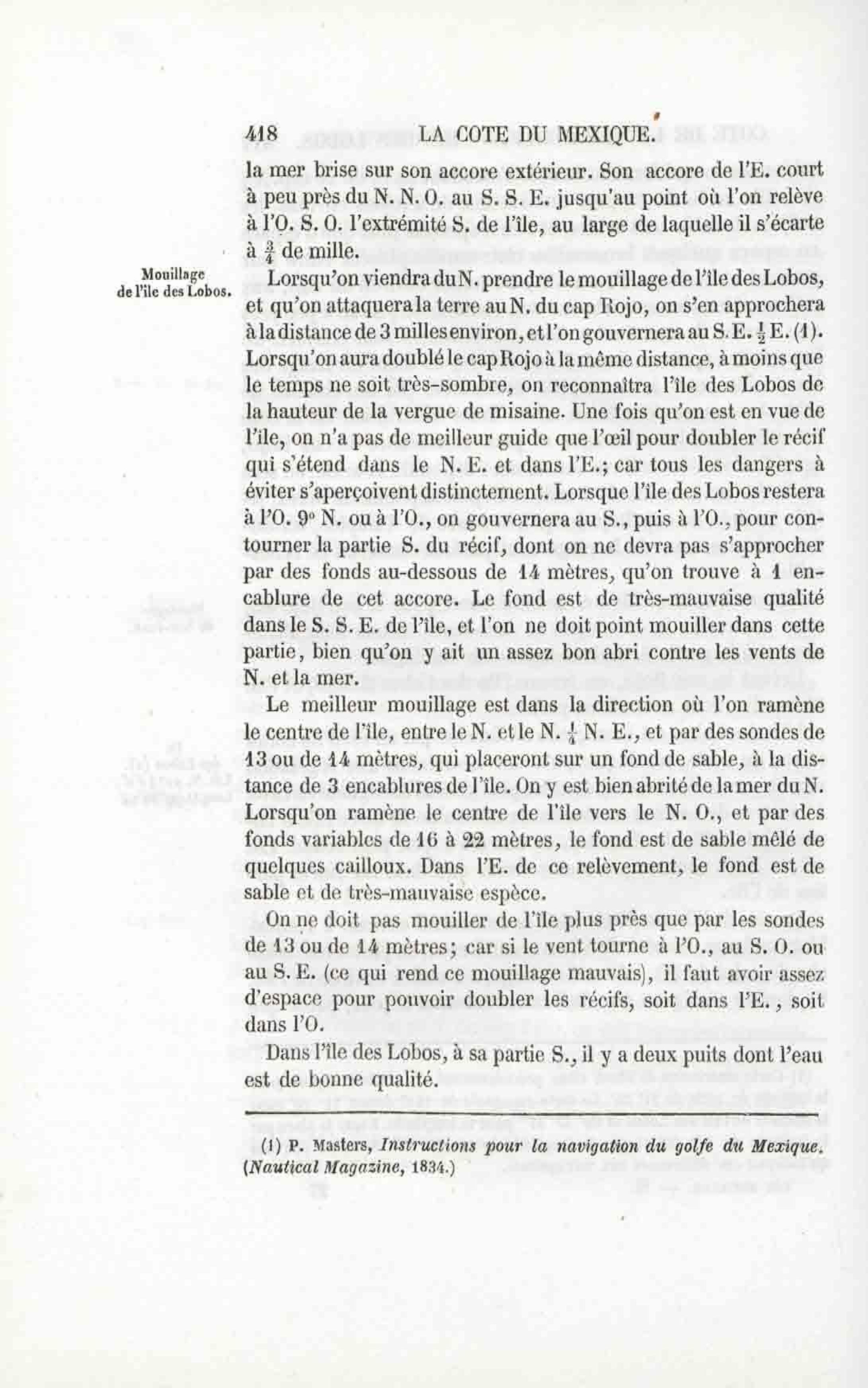 418 LA COTE DU MEXIQUE.

la mer brise sur son accore extérieur. Son accore de l'E. court à peu près du N. N. O. au S. S. E. jusqu'au point où l'on relève à l'O. S. O. l'extrémité S. de l'île, au large de laquelle il s'écarte à $\frac{3}{4}$ de mille.

Mouillage de l'île des Lobos.

Lorsqu'on viendra du N. prendre le mouillage de l'île des Lobos, et qu'on attaquera la terre au N. du cap Rojo, on s'en approchera à la distance de 3 milles environ, et l'on gouvernera au S. E. $\frac{1}{2}$ E. (1). Lorsqu'on aura doublé le cap Rojo à la même distance, à moins que le temps ne soit très-sombre, on reconnaîtra l'île des Lobos de la hauteur de la vergue de misaine. Une fois qu'on est en vue de l'île, on n'a pas de meilleur guide que l'œil pour doubler le récif qui s'étend dans le N. E. et dans l'E.; car tous les dangers à éviter s'aperçoivent distinctement. Lorsque l'île des Lobos restera à l'O. 9° N. ou à l'O., on gouvernera au S., puis à l'O., pour contourner la partie S. du récif, dont on ne devra pas s'approcher par des fonds au-dessous de 14 mètres, qu'on trouve à 1 encablure de cet accore. Le fond est de très-mauvaise qualité dans le S. S. E. de l'île, et l'on ne doit point mouiller dans cette partie, bien qu'on y ait un assez bon abri contre les vents de N. et la mer.

Le meilleur mouillage est dans la direction où l'on ramène le centre de l'île, entre le N. et le N. $\frac{1}{4}$ N. E., et par des sondes de 13 ou de 14 mètres, qui placeront sur un fond de sable, à la distance de 3 encablures de l'île. On y est bien abrité de la mer du N. Lorsqu'on ramène le centre de l'île vers le N. O., et par des fonds variables de 16 à 22 mètres, le fond est de sable mêlé de quelques cailloux. Dans l'E. de ce relèvement, le fond est de sable et de très-mauvaise espèce.

On ne doit pas mouiller de l'île plus près que par les sondes de 13 ou de 14 mètres; car si le vent tourne à l'O., au S. O. ou au S. E. (ce qui rend ce mouillage mauvais), il faut avoir assez d'espace pour pouvoir doubler les récifs, soit dans l'E., soit dans l'O.

Dans l'île des Lobos, à sa partie S., il y a deux puits dont l'eau est de bonne qualité.

(1) P. Masters, Instructions pour la navigation du golfe du Mexique. (Nautical Magazine, 1834.)